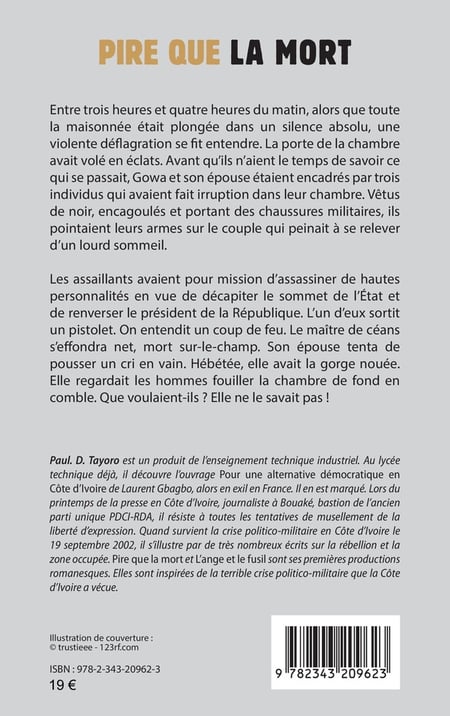 PIRE QUE LA MORT

Entre trois heures et quatre heures du matin, alors que toute la maisonnée était plongée dans un silence absolu, une violente déflagration se fit entendre. La porte de la chambre avait volé en éclats. Avant qu'ils n'aient le temps de savoir ce qui se passait, Gowa et son épouse étaient encadrés par trois individus qui avaient fait irruption dans leur chambre. Vêtus de noir, encagoulés et portant des chaussures militaires, ils pointaient leurs armes sur le couple qui peinait à se relever d'un lourd sommeil.

Les assaillants avaient pour mission d'assassiner de hautes personnalités en vue de décapiter le sommet de l'État et de renverser le président de la République. L'un d'eux sortit un pistolet. On entendit un coup de feu. Le maître de céans s'effondra net, mort sur-le-champ. Son épouse tenta de pousser un cri en vain. Hébétée, elle avait la gorge nouée. Elle regardait les hommes fouiller la chambre de fond en comble. Que voulaient-ils ? Elle ne le savait pas !

Paul. D. Tayoro est un produit de l'enseignement technique industriel. Au lycée technique déjà, il découvre l'ouvrage Pour une alternative démocratique en Côte d'Ivoire de Laurent Gbagbo, alors en exil en France. Il en est marqué. Lors du printemps de la presse en Côte d'Ivoire, journaliste à Bouaké, bastion de l'ancien parti unique PDCI-RDA, il résiste à toutes les tentatives de musellement de la liberté d'expression. Quand survient la crise politico-militaire en Côte d'Ivoire le 19 septembre 2002, il s'illustre par de très nombreux écrits sur la rébellion et la zone occupée. Pire que la mort et L'ange et le fusil sont ses premières productions romanesques. Elles sont inspirées de la terrible crise politico-militaire que la Côte d'Ivoire a vécue.

Illustration de couverture :
© trustieee - 123rf.com

ISBN : 978-2-343-20962-3
19 €

9 782343 209623